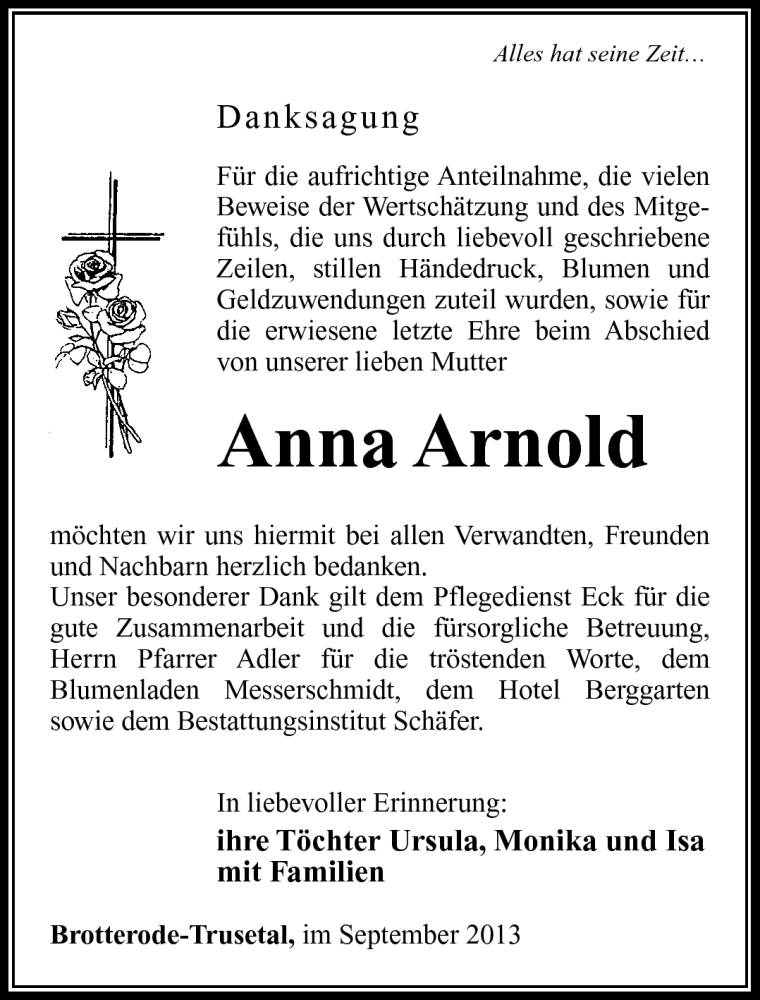 Alles hat seine Zeit…

Danksagung

Für die aufrichtige Anteilnahme, die vielen Beweise der Wertschätzung und des Mitgefühls, die uns durch liebevoll geschriebene Zeilen, stillen Händedruck, Blumen und Geldzuwendungen zuteil wurden, sowie für die erwiesene letzte Ehre beim Abschied von unserer lieben Mutter

Anna Arnold

möchten wir uns hiermit bei allen Verwandten, Freunden und Nachbarn herzlich bedanken.
Unser besonderer Dank gilt dem Pflegedienst Eck für die gute Zusammenarbeit und die fürsorgliche Betreuung, Herrn Pfarrer Adler für die tröstenden Worte, dem Blumenladen Messerschmidt, dem Hotel Berggarten sowie dem Bestattungsinstitut Schäfer.

In liebevoller Erinnerung:
ihre Töchter Ursula, Monika und Isa mit Familien

Brotterode-Trusetal, im September 2013